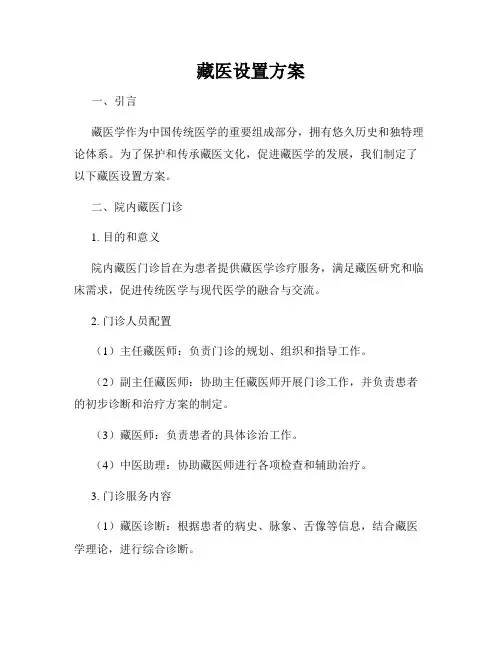 藏医设置方案

一、引言

藏医学作为中国传统医学的重要组成部分，拥有悠久历史和独特理论体系。为了保护和传承藏医文化，促进藏医学的发展，我们制定了以下藏医设置方案。

二、院内藏医门诊

1. 目的和意义

院内藏医门诊旨在为患者提供藏医学诊疗服务，满足藏医研究和临床需求，促进传统医学与现代医学的融合与交流。

2. 门诊人员配置

（1）主任藏医师：负责门诊的规划、组织和指导工作。

（2）副主任藏医师：协助主任藏医师开展门诊工作，并负责患者的初步诊断和治疗方案的制定。

（3）藏医师：负责患者的具体诊治工作。

（4）中医助理：协助藏医师进行各项检查和辅助治疗。

3. 门诊服务内容

（1）藏医诊断：根据患者的病史、脉象、舌像等信息，结合藏医学理论，进行综合诊断。